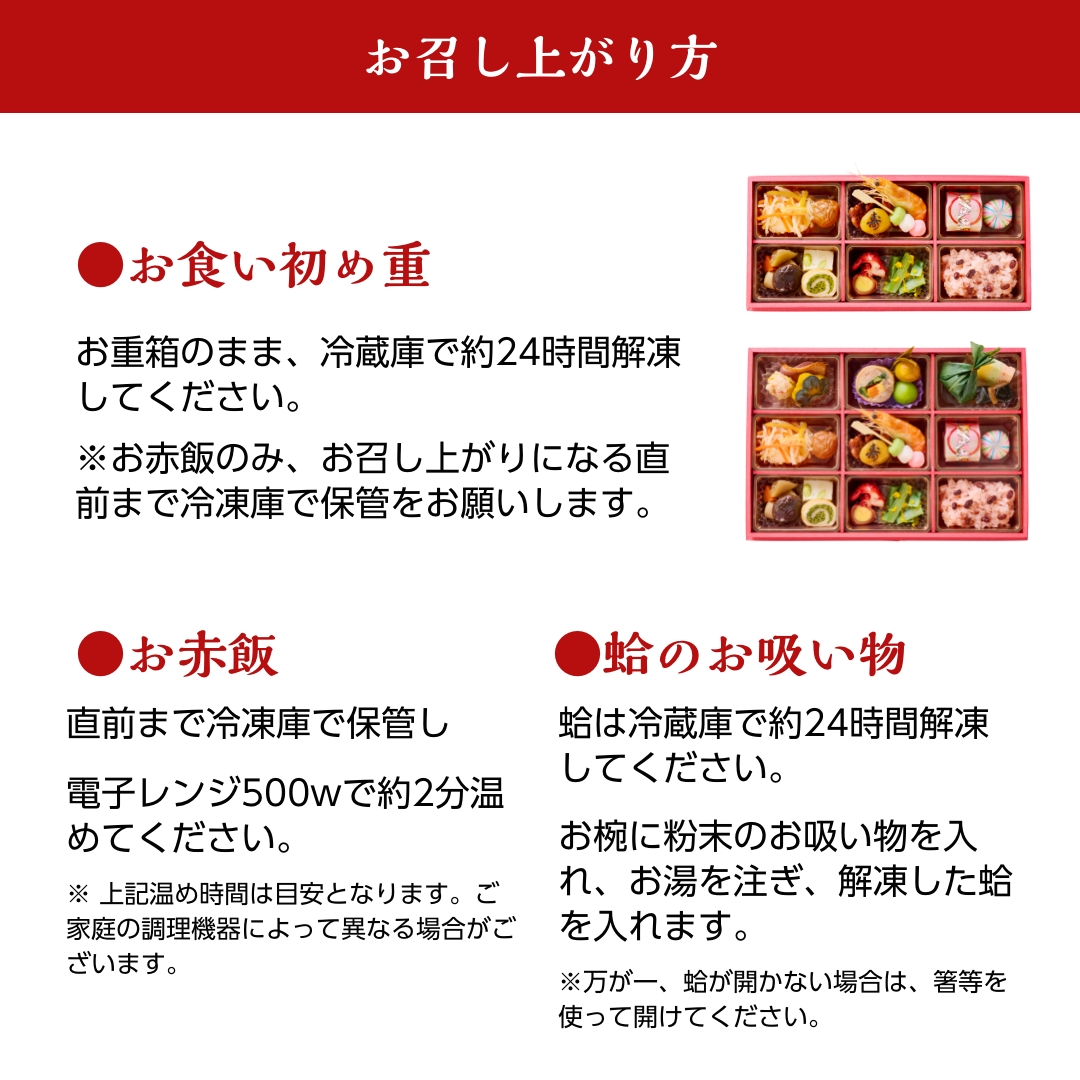 お召し上がり方

●お食い初め重

お重箱のまま、冷蔵庫で約24時間解凍してください。

※お赤飯のみ、お召し上がりになる直前まで冷凍庫で保管をお願いします。

●お赤飯

直前まで冷凍庫で保管し

電子レンジ500wで約2分温めてください。

※上記温め時間は目安となります。ご家庭の調理機器によって異なる場合がございます。

●蛤のお吸い物

蛤は冷蔵庫で約24時間解凍してください。

お椀に粉末のお吸い物を入れ、お湯を注ぎ、解凍した蛤を入れます。

※万が一、蛤が開かない場合は、箸等を使って開けてください。